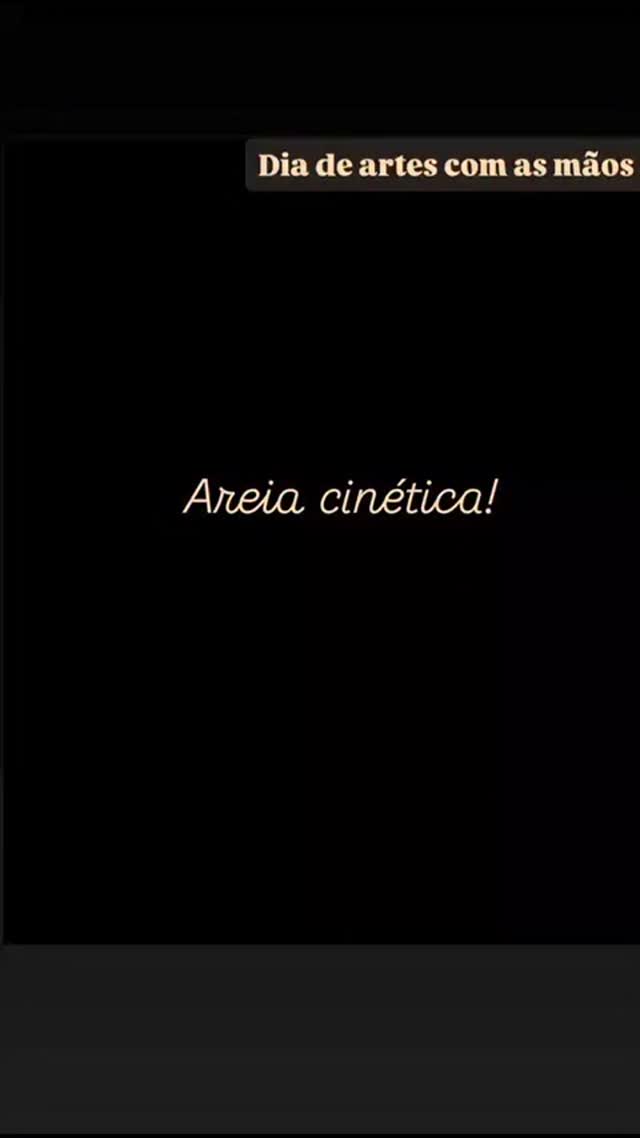 Dia de artes com as mãos

Areia cinética!